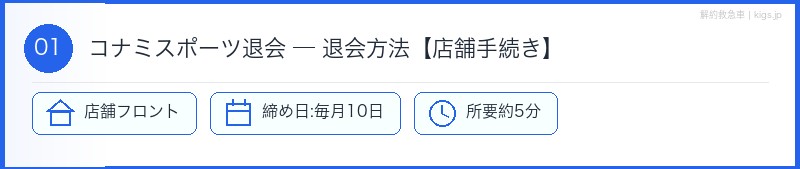 解約救急車 | kigs.jp

01 コナミスポーツ退会 — 退会方法【店舗手続き】

店舗フロント

締め日:毎月10日

所要約5分